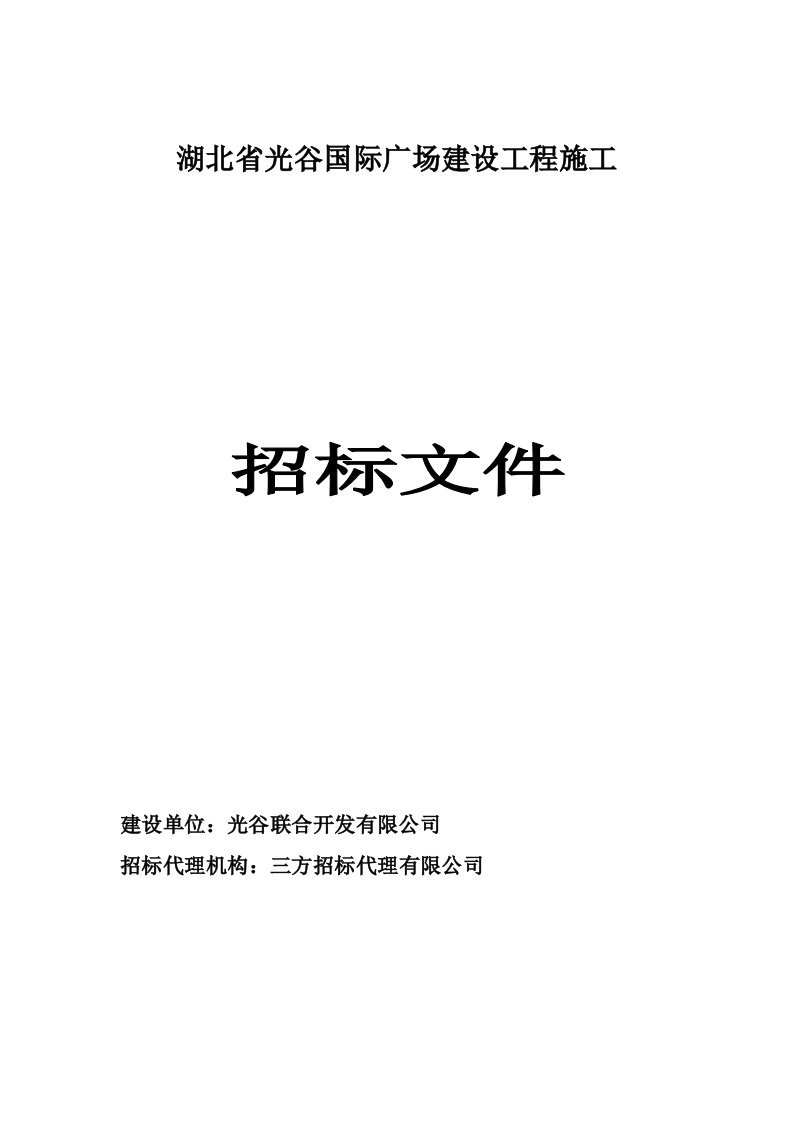 湖北省光谷国际广场建设工程施工

招标文件

建设单位：光谷联合开发有限公司

招标代理机构：三方招标代理有限公司